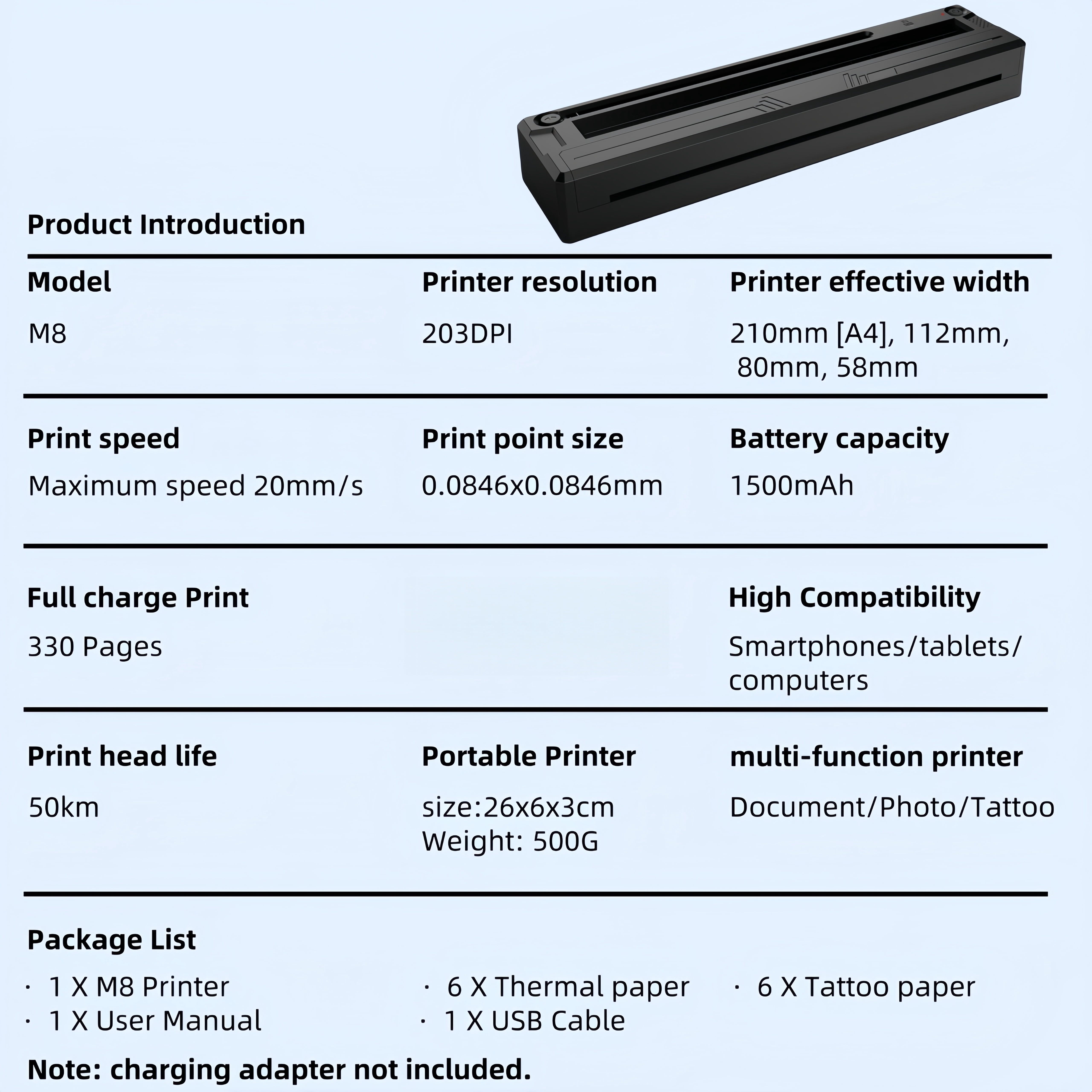 Product Introduction

Model
M8

Printer resolution
203DPI

Printer effective width
210mm [A4], 112mm, 80mm, 58mm

Print speed
Maximum speed 20mm/s

Print point size
0.0846x0.0846mm

Battery capacity
1500mAh

Full charge Print
330 Pages

High Compatibility
Smartphones/tablets/ computers

Print head life
50km

Portable Printer
size:26x6x3cm
Weight: 500G

multi-function printer
Document/Photo/Tattoo

Package List
· 1 X M8 Printer
· 1 X User Manual
· 6 X Thermal paper
· 1 X USB Cable
· 6 X Tattoo paper

Note: charging adapter not included.